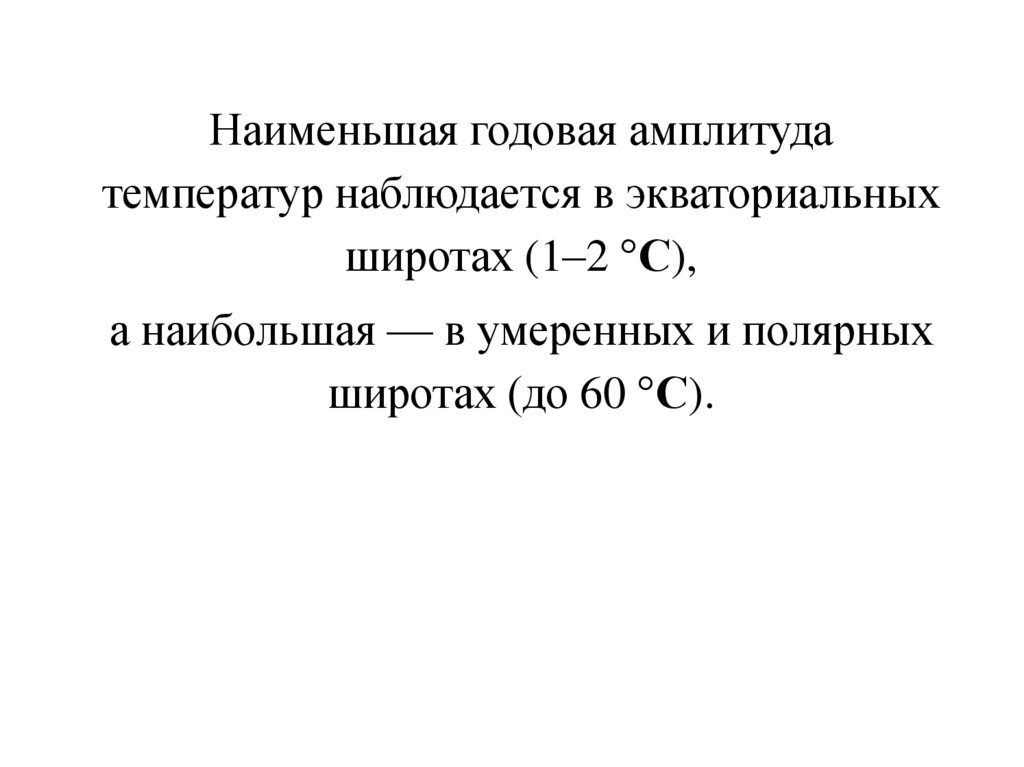 Наименьшая годовая амплитуда температур наблюдается в экваториальных широтах (1–2 °C),

а наибольшая — в умеренных и полярных широтах (до 60 °C).